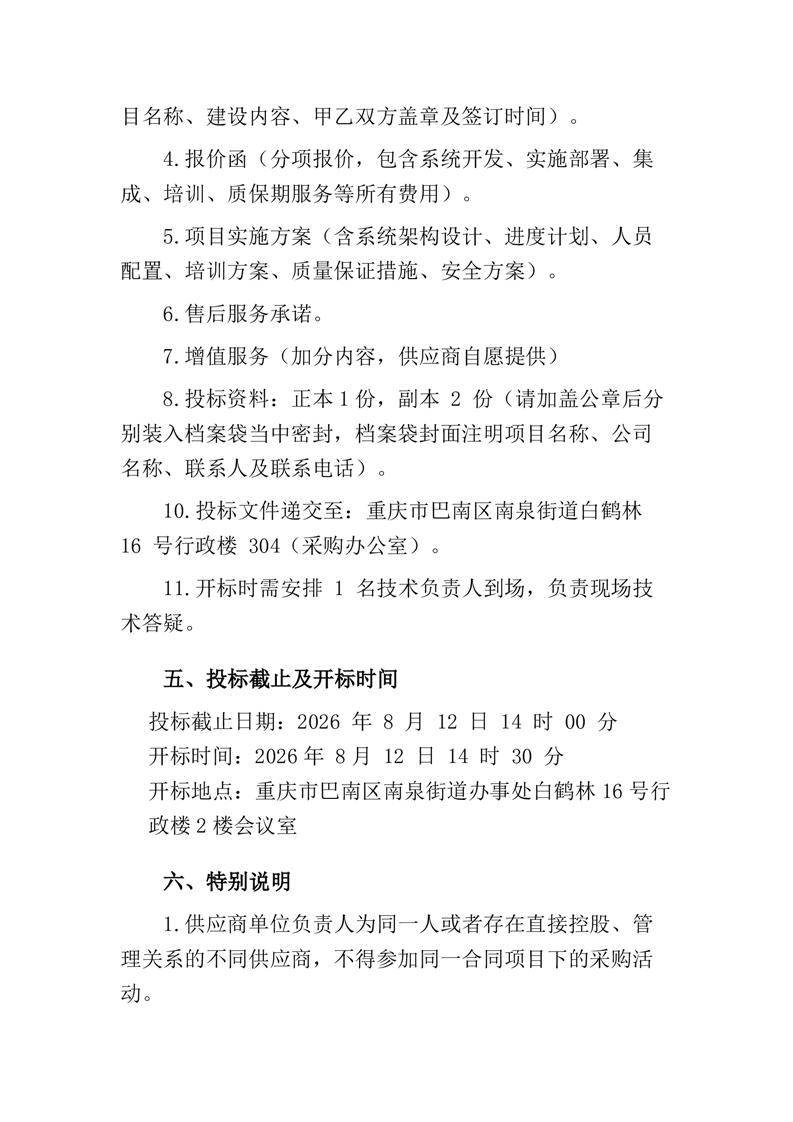 目名称、建设内容、甲乙双方盖章及签订时间）。

4.报价函（分项报价，包含系统开发、实施部署、集成、培训、质保期服务等所有费用）。

5.项目实施方案（含系统架构设计、进度计划、人员配置、培训方案、质量保证措施、安全方案）。

6.售后服务承诺。

7.增值服务（加分内容，供应商自愿提供）

8.投标资料：正本 1 份，副本 2 份（请加盖公章后分别装入档案袋当中密封，档案袋封面注明项目名称、公司名称、联系人及联系电话）。

10.投标文件递交至：重庆市巴南区南泉街道白鹤林 16 号行政楼 304（采购办公室）。

11.开标时需安排 1 名技术负责人到场，负责现场技术答疑。

五、投标截止及开标时间

投标截止日期：2026 年 8 月 12 日 14 时 00 分
开标时间：2026 年 8 月 12 日 14 时 30 分
开标地点：重庆市巴南区南泉街道办事处白鹤林 16 号行政楼 2 楼会议室

六、特别说明

1.供应商单位负责人为同一人或者存在直接控股、管理关系的不同供应商，不得参加同一合同项目下的采购活动。